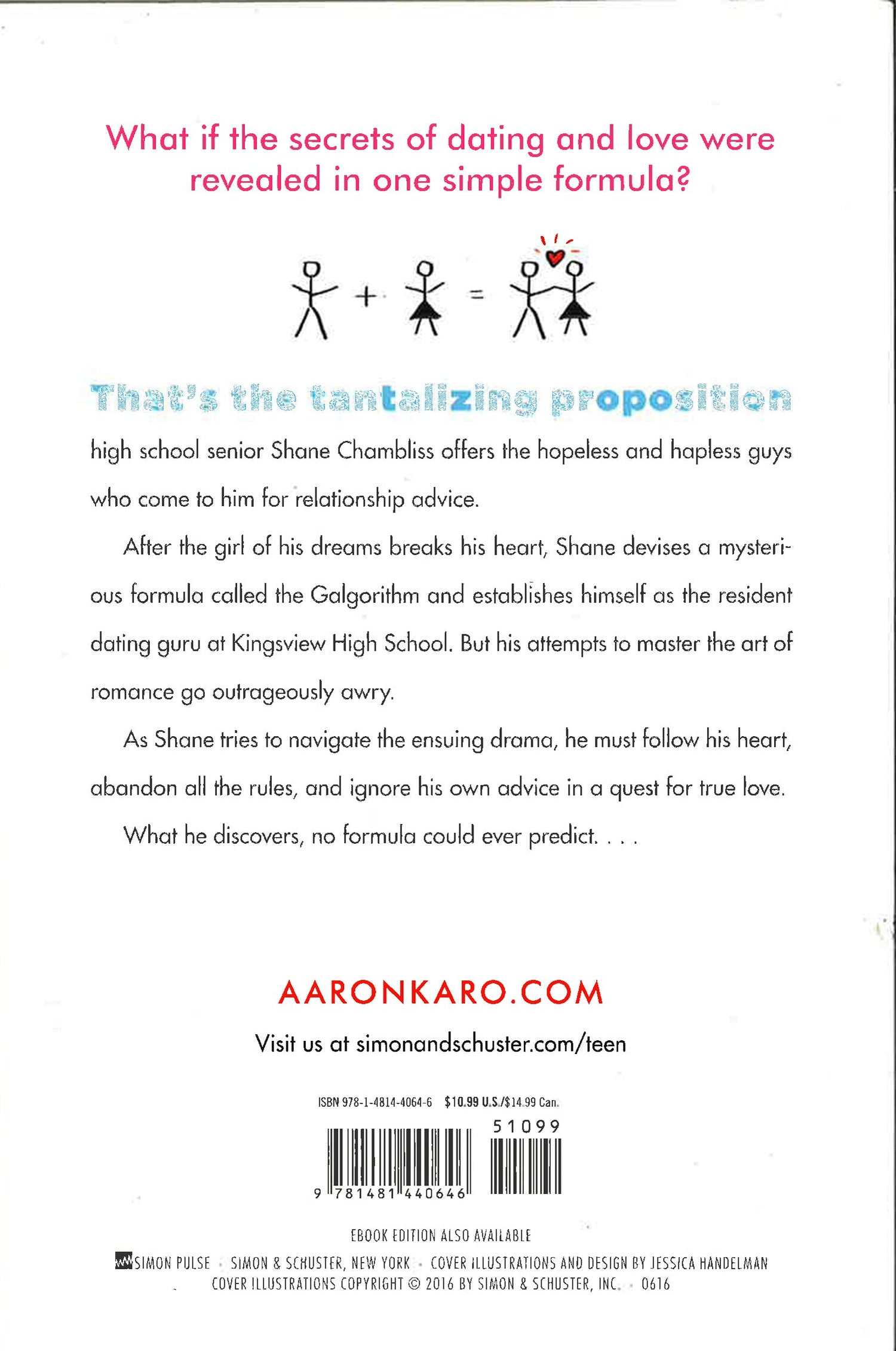 What if the secrets of dating and love were revealed in one simple formula?

+ =

That's the tantalizing proposition high school senior Shane Chambliss offers the hopeless and hapless guys who come to him for relationship advice.

After the girl of his dreams breaks his heart, Shane devises a mysterious formula called the Galgorithm and establishes himself as the resident dating guru at Kingsview High School. But his attempts to master the art of romance go outrageously awry.

As Shane tries to navigate the ensuing drama, he must follow his heart, abandon all the rules, and ignore his own advice in a quest for true love.

What he discovers, no formula could ever predict. . . .

AARONKARO.COM

Visit us at simonandschuster.com/teen

ISBN 978-1-4814-4064-6 $10.99 U.S./$14.99 Can.

51099

9 781481 440646

EBOOK EDITION ALSO AVAILABLE

SIMON PULSE · SIMON & SCHUSTER, NEW YORK · COVER ILLUSTRATIONS AND DESIGN BY JESSICA HANDELMAN
COVER ILLUSTRATIONS COPYRIGHT © 2016 BY SIMON & SCHUSTER, INC. · 0616